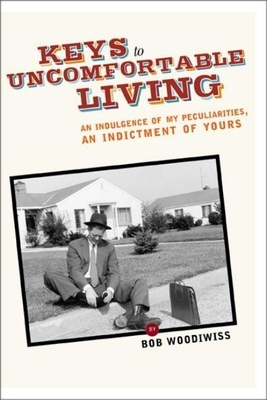 KEYS to
UNCOMFORTABLE
LIVING

AN INDULGENCE OF MY PECULIARITIES,
AN INDICTMENT OF YOURS

BY
BOB WOODIWISS